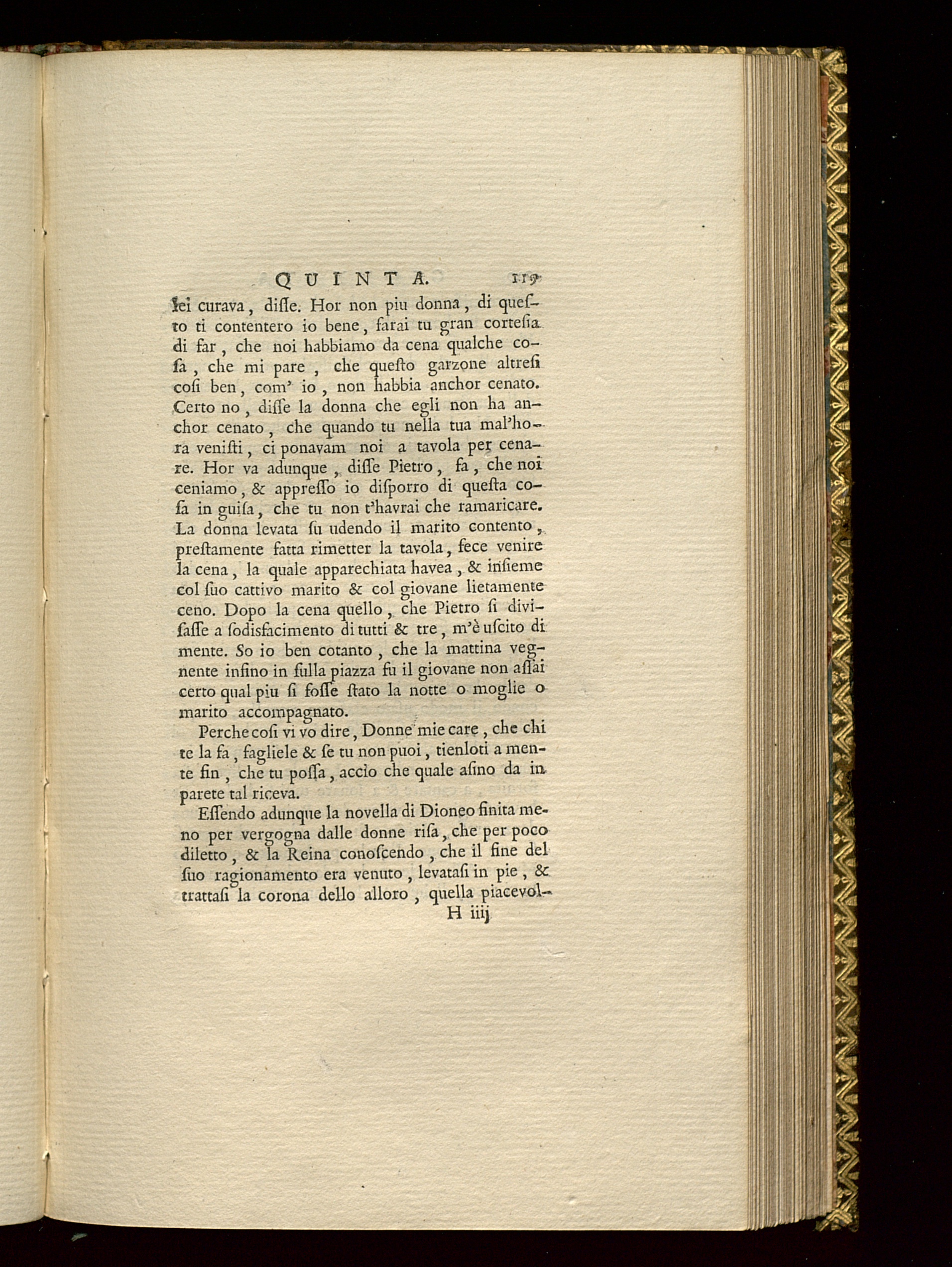 QUINTA. 119

lei curava, disse. Hor non piu donna, di questo ti contentero io bene, farai tu gran cortesia di far, che noi habbiamo da cena qualche cosa, che mi pare, che questo garzone altresi cosi ben, com' io, non habbia anchor cenato. Certo no, disse la donna che egli non ha anchor cenato, che quando tu nella tua mal'hora venisti, ci ponavam noi a tavola per cenare. Hor va adunque, disse Pietro, fa, che noi ceniamo, & appresso io disporro di questa cosa in guisa, che tu non t'havrai che ramaricare. La donna levata su udendo il marito contento, prestamente fatta rimetter la tavola, fece venire la cena, la quale apparechiata havea, & insieme col suo cattivo marito & col giovane lietamente ceno. Dopo la cena quello, che Pietro si divisasse a sodisfacimento di tutti & tre, m'è uscito di mente. So io ben cotanto, che la mattina vegnente infino in sulla piazza fu il giovane non assai certo qual piu si fosse stato la notte o moglie o marito accompagnato.

Perche cosi vi vo dire, Donne mie care, che chi te la fa, fagliele & se tu non puoi, tienloti a mente fin, che tu possa, accio che quale asino da in parete tal riceva.

Essendo adunque la novella di Dioneo finita meno per vergogna dalle donne risa, che per poco diletto, & la Reina conoscendo, che il fine del suo ragionamento era venuto, levatasi in pie, & trattasi la corona dello alloro, quella piacevol-

H iiij